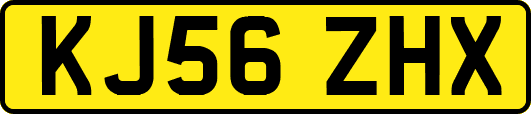 KJ56 ZHX